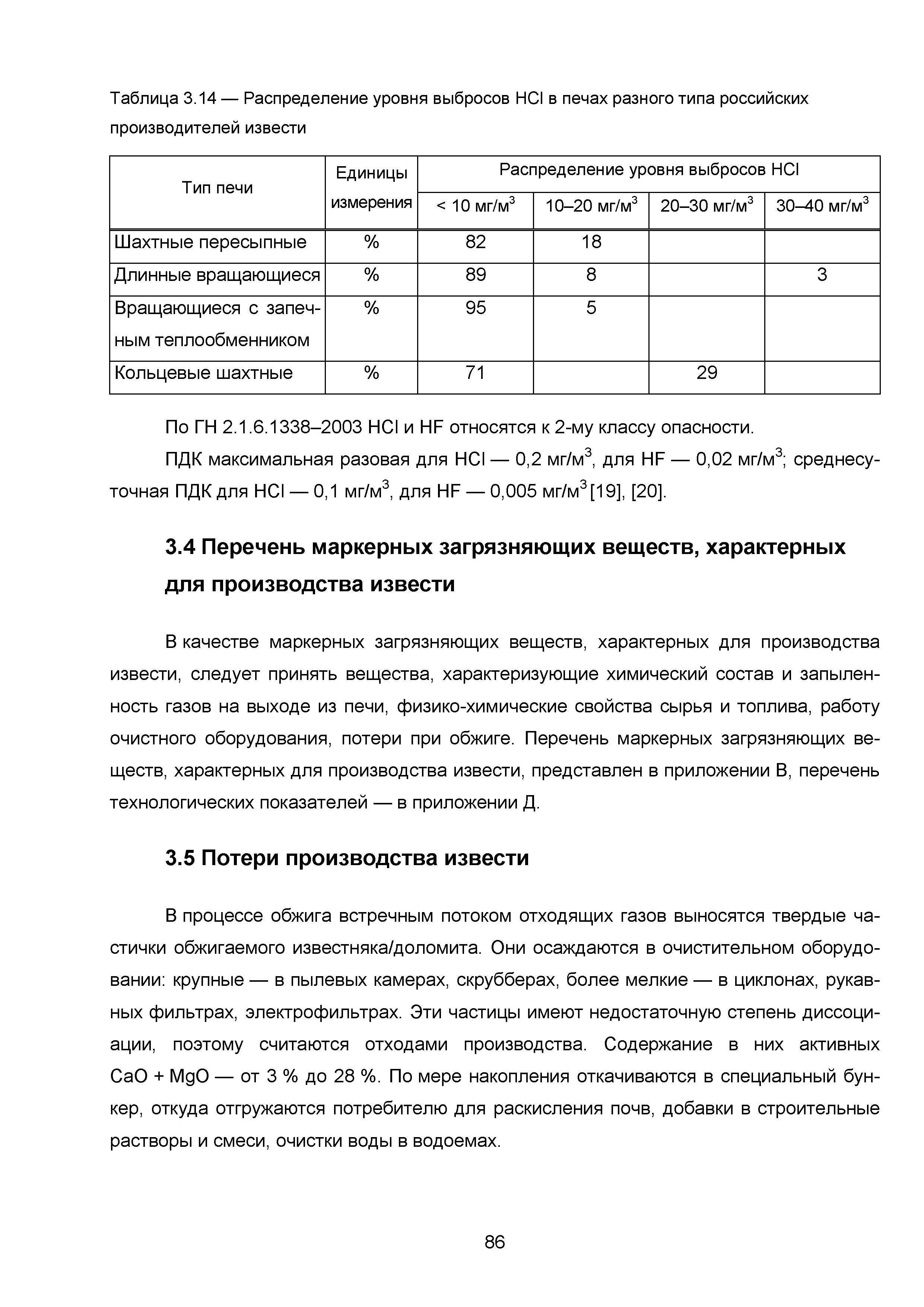 Таблица 3.14 — Распределение уровня выбросов HCl в печах разного типа российских производителей извести

| Тип печи | Единицы измерения | Распределение уровня выбросов HCl | | | |
|---|---|---|---|---|---|
| | | < 10 мг/м$^3$ | 10–20 мг/м$^3$ | 20–30 мг/м$^3$ | 30–40 мг/м$^3$ |
| Шахтные пересыпные | % | 82 | 18 | | |
| Длинные вращающиеся | % | 89 | 8 | | 3 |
| Вращающиеся с запечным теплообменником | % | 95 | 5 | | |
| Кольцевые шахтные | % | 71 | | 29 | |

По ГН 2.1.6.1338–2003 HCl и HF относятся к 2-му классу опасности.

ПДК максимальная разовая для HCl — 0,2 мг/м$^3$, для HF — 0,02 мг/м$^3$; среднесуточная ПДК для HCl — 0,1 мг/м$^3$, для HF — 0,005 мг/м$^3$ [19], [20].

3.4 Перечень маркерных загрязняющих веществ, характерных для производства извести

В качестве маркерных загрязняющих веществ, характерных для производства извести, следует принять вещества, характеризующие химический состав и запыленность газов на выходе из печи, физико-химические свойства сырья и топлива, работу очистного оборудования, потери при обжиге. Перечень маркерных загрязняющих веществ, характерных для производства извести, представлен в приложении В, перечень технологических показателей — в приложении Д.

3.5 Потери производства извести

В процессе обжига встречным потоком отходящих газов выносятся твердые частички обжигаемого известняка/доломита. Они осаждаются в очистительном оборудовании: крупные — в пылевых камерах, скрубберах, более мелкие — в циклонах, рукавных фильтрах, электрофильтрах. Эти частицы имеют недостаточную степень диссоциации, поэтому считаются отходами производства. Содержание в них активных CaO + MgO — от 3 % до 28 %. По мере накопления откачиваются в специальный бункер, откуда отгружаются потребителю для раскисления почв, добавки в строительные растворы и смеси, очистки воды в водоемах.

86